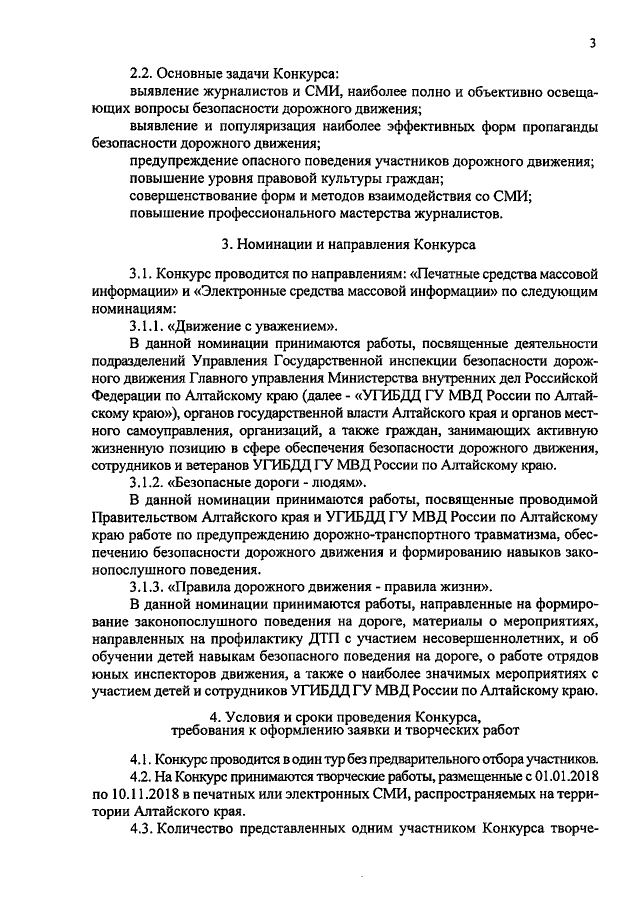 3

2.2. Основные задачи Конкурса:
выявление журналистов и СМИ, наиболее полно и объективно освещающих вопросы безопасности дорожного движения;
выявление и популяризация наиболее эффективных форм пропаганды безопасности дорожного движения;
предупреждение опасного поведения участников дорожного движения;
повышение уровня правовой культуры граждан;
совершенствование форм и методов взаимодействия со СМИ;
повышение профессионального мастерства журналистов.

3. Номинации и направления Конкурса

3.1. Конкурс проводится по направлениям: «Печатные средства массовой информации» и «Электронные средства массовой информации» по следующим номинациям:
3.1.1. «Движение с уважением».
В данной номинации принимаются работы, посвященные деятельности подразделений Управления Государственной инспекции безопасности дорожного движения Главного управления Министерства внутренних дел Российской Федерации по Алтайскому краю (далее - «УГИБДД ГУ МВД России по Алтайскому краю»), органов государственной власти Алтайского края и органов местного самоуправления, организаций, а также граждан, занимающих активную жизненную позицию в сфере обеспечения безопасности дорожного движения, сотрудников и ветеранов УГИБДД ГУ МВД России по Алтайскому краю.
3.1.2. «Безопасные дороги - людям».
В данной номинации принимаются работы, посвященные проводимой Правительством Алтайского края и УГИБДД ГУ МВД России по Алтайскому краю работе по предупреждению дорожно-транспортного травматизма, обеспечению безопасности дорожного движения и формированию навыков законопослушного поведения.
3.1.3. «Правила дорожного движения - правила жизни».
В данной номинации принимаются работы, направленные на формирование законопослушного поведения на дороге, материалы о мероприятиях, направленных на профилактику ДТП с участием несовершеннолетних, и об обучении детей навыкам безопасного поведения на дороге, о работе отрядов юных инспекторов движения, а также о наиболее значимых мероприятиях с участием детей и сотрудников УГИБДД ГУ МВД России по Алтайскому краю.

4. Условия и сроки проведения Конкурса,
требования к оформлению заявки и творческих работ

4.1. Конкурс проводится в один тур без предварительного отбора участников.
4.2. На Конкурс принимаются творческие работы, размещенные с 01.01.2018 по 10.11.2018 в печатных или электронных СМИ, распространяемых на территории Алтайского края.
4.3. Количество представленных одним участником Конкурса творче-